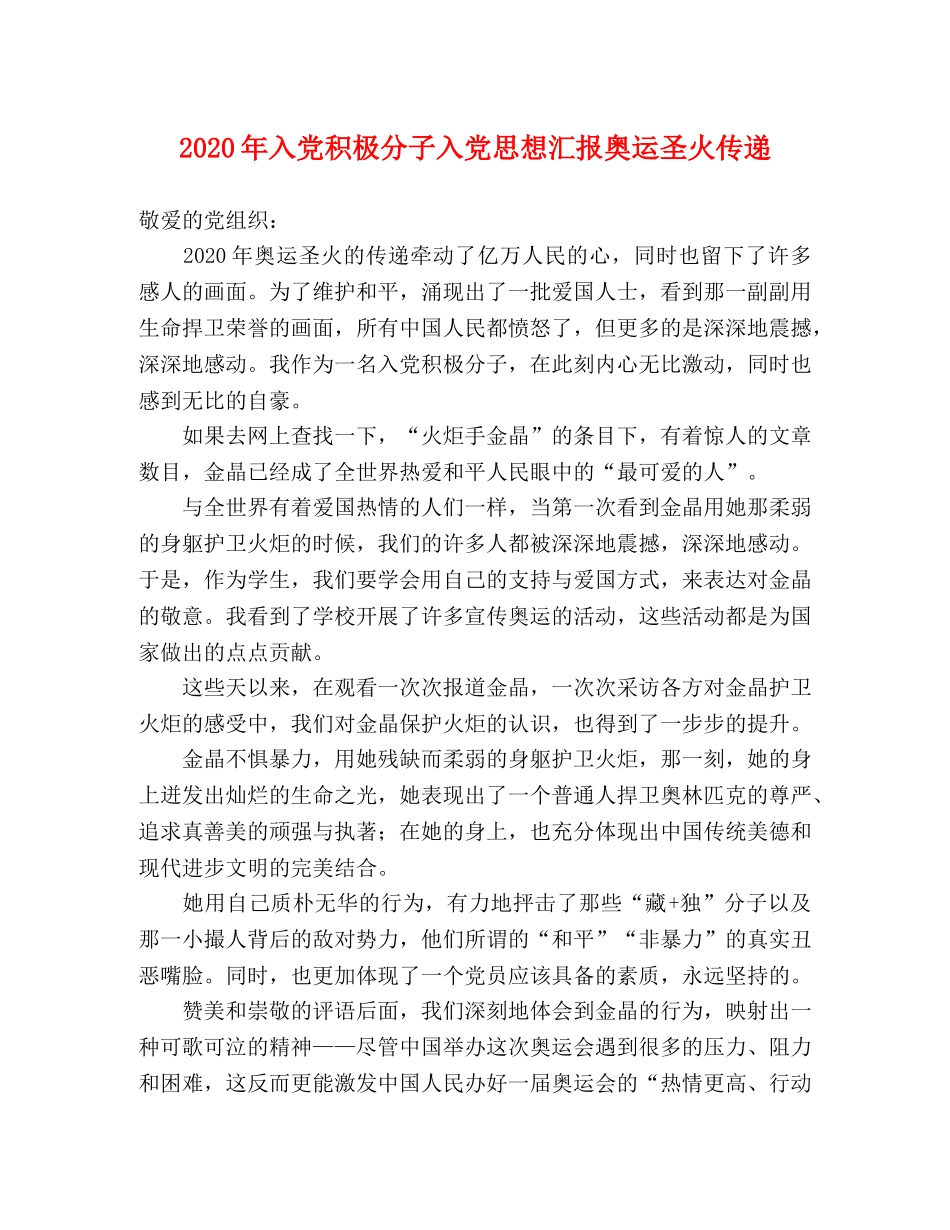 2020年入党积极分子入党思想汇报奥运圣火传递

敬爱的党组织：

2020年奥运圣火的传递牵动了亿万人民的心，同时也留下了许多感人的画面。为了维护和平，涌现出了一批爱国人士，看到那一副副用生命捍卫荣誉的画面，所有中国人民都愤怒了，但更多的是深深地震撼，深深地感动。我作为一名入党积极分子，在此刻内心无比激动，同时也感到无比的自豪。

如果去网上查找一下，“火炬手金晶”的条目下，有着惊人的文章数目，金晶已经成了全世界热爱和平人民眼中的“最可爱的人”。

与全世界有着爱国热情的人们一样，当第一次看到金晶用她那柔弱的身躯护卫火炬的时候，我们的许多人都被深深地震撼，深深地感动。于是，作为学生，我们要学会用自己的支持与爱国方式，来表达对金晶的敬意。我看到了学校开展了许多宣传奥运的活动，这些活动都是为国家做出的点点贡献。

这些天以来，在观看一次次报道金晶，一次次采访各方对金晶护卫火炬的感受中，我们对金晶保护火炬的认识，也得到了一步步的提升。

金晶不惧暴力，用她残缺而柔弱的身躯护卫火炬，那一刻，她的身上迸发出灿烂的生命之光，她表现出了一个普通人捍卫奥林匹克的尊严、追求真善美的顽强与执著；在她的身上，也充分体现出中国传统美德和现代进步文明的完美结合。

她用自己质朴无华的行为，有力地抨击了那些“藏+独”分子以及那一小撮人背后的敌对势力，他们所谓的“和平”“非暴力”的真实丑恶嘴脸。同时，也更加体现了一个党员应该具备的素质，永远坚持的。

赞美和崇敬的评语后面，我们深刻地体会到金晶的行为，映射出一种可歌可泣的精神——尽管中国举办这次奥运会遇到很多的压力、阻力和困难，这反而更能激发中国人民办好一届奥运会的“热情更高、行动